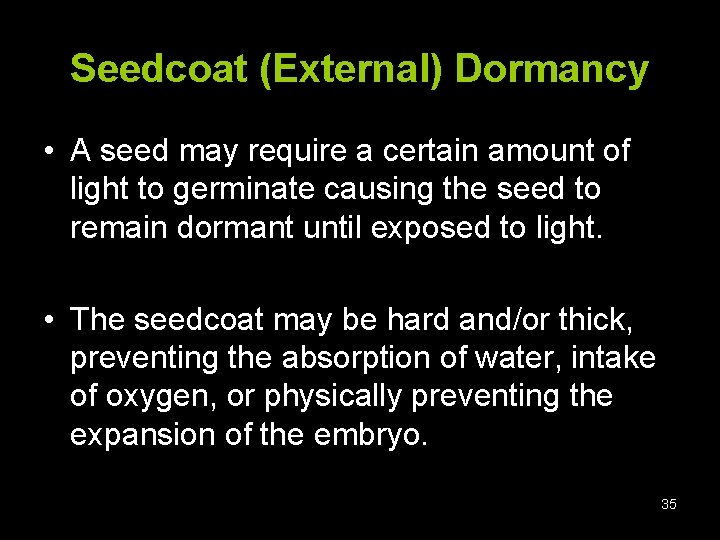 Seedcoat (External) Dormancy

• A seed may require a certain amount of light to germinate causing the seed to remain dormant until exposed to light.

• The seedcoat may be hard and/or thick, preventing the absorption of water, intake of oxygen, or physically preventing the expansion of the embryo.

35